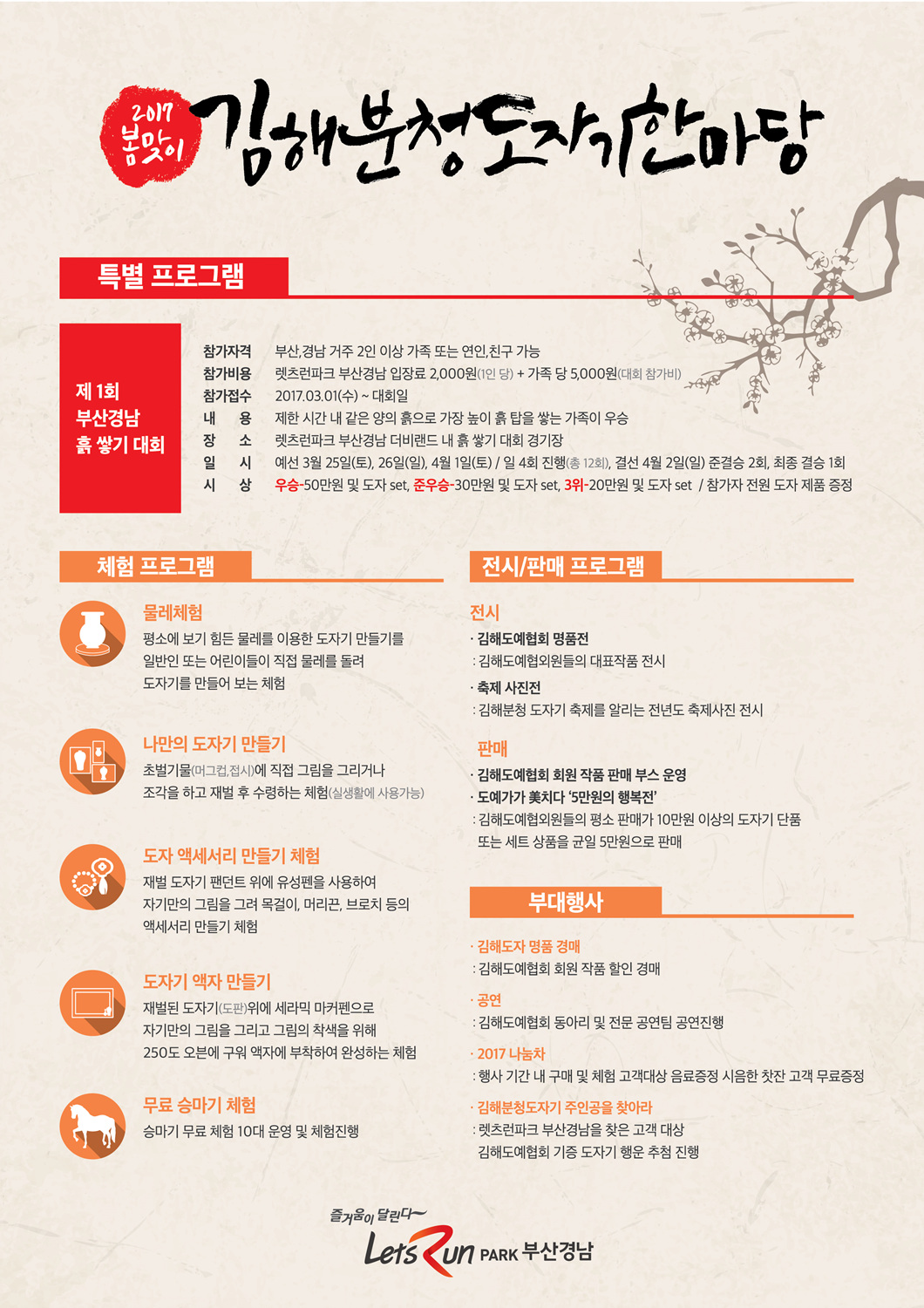 2017 봄맞이 김해분청도자기한마당

특별 프로그램

제 1회 부산경남 흙 쌓기 대회

참가자격 부산,경남 거주 2인 이상 가족 또는 연인,친구 가능
참가비용 렛츠런파크 부산경남 입장료 2,000원(1인 당) + 가족 당 5,000원(대회 참가비)
참가접수 2017.03.01(수) ~ 대회일
내 용 제한 시간 내 같은 양의 흙으로 가장 높이 흙 탑을 쌓는 가족이 우승
장 소 렛츠런파크 부산경남 더비랜드 내 흙 쌓기 대회 경기장
일 시 예선 3월 25일(토), 26일(일), 4월 1일(토) / 일 4회 진행(총 12회), 결선 4월 2일(일) 준결승 2회, 최종 결승 1회
시 상 우승-50만원 및 도자 set, 준우승-30만원 및 도자 set, 3위-20만원 및 도자 set / 참가자 전원 도자 제품 증정

체험 프로그램

물레체험
평소에 보기 힘든 물레를 이용한 도자기 만들기를 일반인 또는 어린이들이 직접 물레를 돌려 도자기를 만들어 보는 체험

나만의 도자기 만들기
초벌기물(머그컵,접시)에 직접 그림을 그리거나 조각을 하고 재벌 후 수령하는 체험(실생활에 사용가능)

도자 액세서리 만들기 체험
재벌 도자기 팬던트 위에 유성펜을 사용하여 자기만의 그림을 그려 목걸이, 머리끈, 브로치 등의 액세서리 만들기 체험

도자기 액자 만들기
재벌된 도자기(도판)위에 세라믹 마커펜으로 자기만의 그림을 그리고 그림의 착색을 위해 250도 오븐에 구워 액자에 부착하여 완성하는 체험

무료 승마기 체험
승마기 무료 체험 10대 운영 및 체험진행

전시/판매 프로그램

전시
· 김해도예협회 명품전
: 김해도예협외원들의 대표작품 전시
· 축제 사진전
: 김해분청 도자기 축제를 알리는 전년도 축제사진 전시

판매
· 김해도예협회 회원 작품 판매 부스 운영
· 도예가가 美치다 '5만원의 행복전'
: 김해도예협외원들의 평소 판매가 10만원 이상의 도자기 단품 또는 세트 상품을 균일 5만원으로 판매

부대행사

· 김해도자 명품 경매
: 김해도예협회 회원 작품 할인 경매
· 공연
: 김해도예협회 동아리 및 전문 공연팀 공연진행
· 2017 나눔차
: 행사 기간 내 구매 및 체험 고객대상 음료증정 시음한 찻잔 고객 무료증정
· 김해분청도자기 주인공을 찾아라
: 렛츠런파크 부산경남을 찾은 고객 대상 김해도예협회 기증 도자기 행운 추첨 진행

즐거움이 달린다~
LetsRun PARK 부산경남